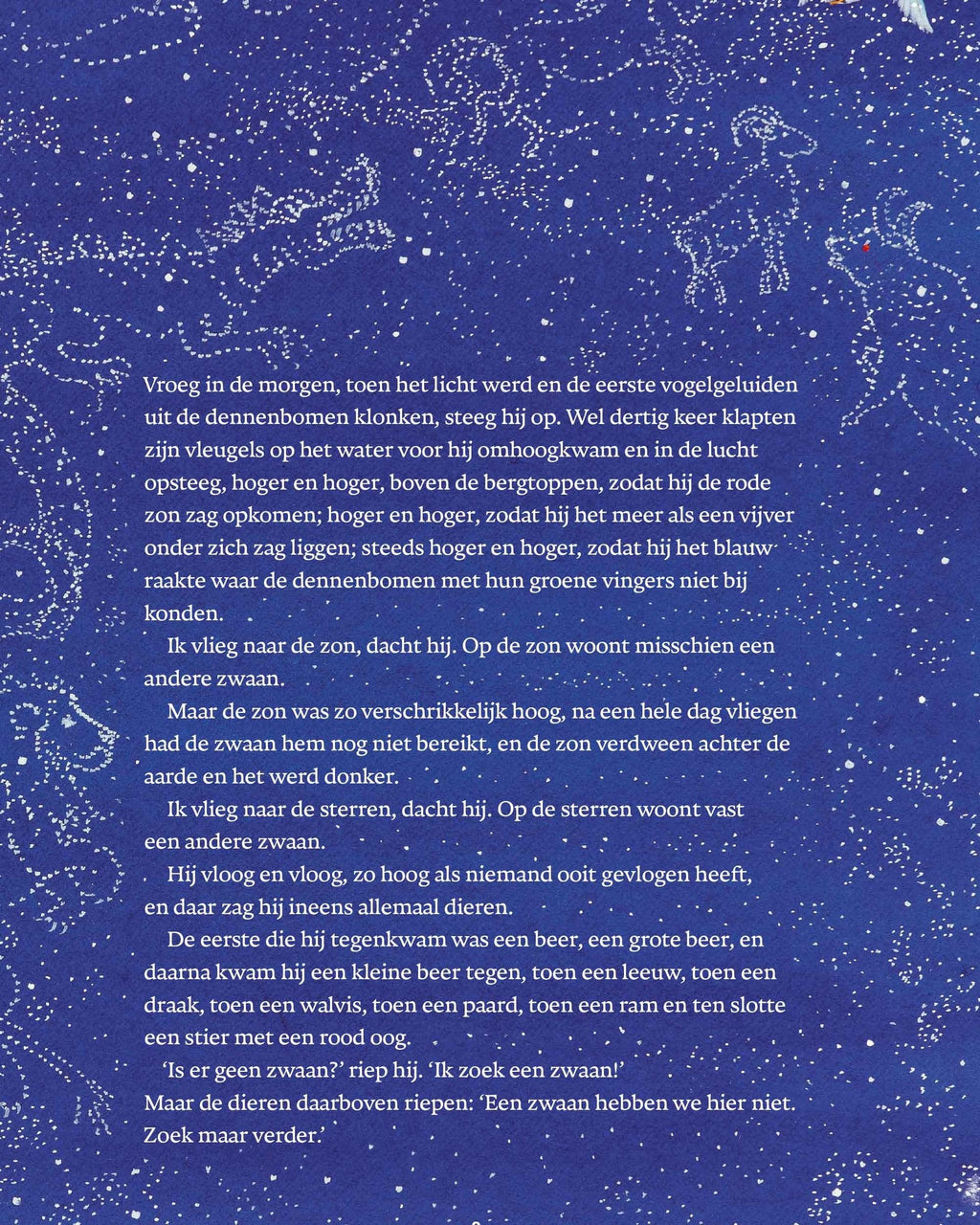 Vroeg in de morgen, toen het licht werd en de eerste vogelgeluiden uit de dennenbomen klonken, steeg hij op. Wel dertig keer klapten zijn vleugels op het water voor hij omhoogkwam en in de lucht opsteeg, hoger en hoger, boven de bergtoppen, zodat hij de rode zon zag opkomen; hoger en hoger, zodat hij het meer als een vijver onder zich zag liggen; steeds hoger en hoger, zodat hij het blauw raakte waar de dennenbomen met hun groene vingers niet bij konden.

Ik vlieg naar de zon, dacht hij. Op de zon woont misschien een andere zwaan.

Maar de zon was zo verschrikkelijk hoog, na een hele dag vliegen had de zwaan hem nog niet bereikt, en de zon verdween achter de aarde en het werd donker.

Ik vlieg naar de sterren, dacht hij. Op de sterren woont vast een andere zwaan.

Hij vloog en vloog, zo hoog als niemand ooit gevlogen heeft, en daar zag hij ineens allemaal dieren.

De eerste die hij tegenkwam was een beer, een grote beer, en daarna kwam hij een kleine beer tegen, toen een leeuw, toen een draak, toen een walvis, toen een paard, toen een ram en ten slotte een stier met een rood oog.

'Is er geen zwaan?' riep hij. 'Ik zoek een zwaan!'
Maar de dieren daarboven riepen: 'Een zwaan hebben we hier niet. Zoek maar verder.'